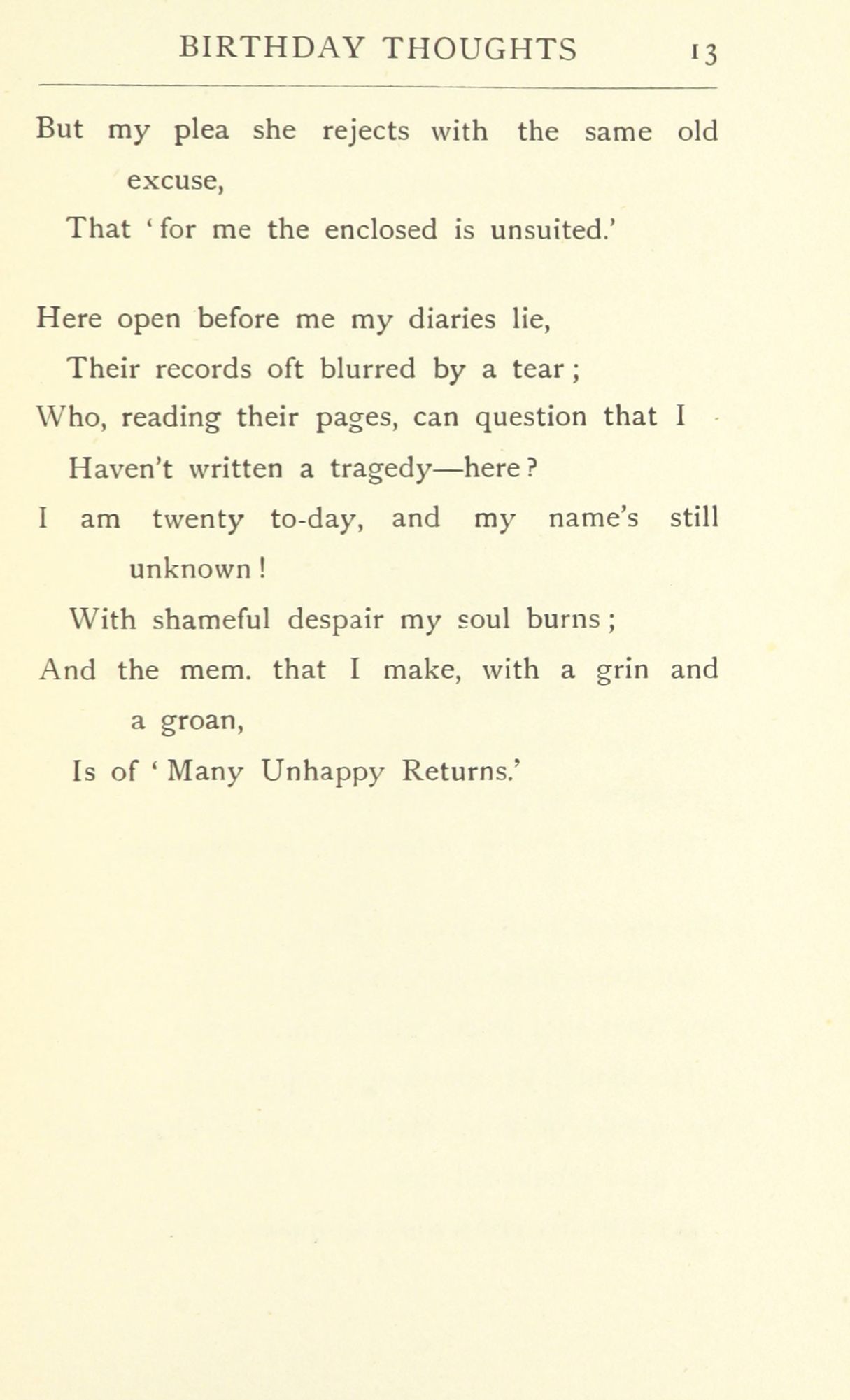 BIRTHDAY THOUGHTS 13

But my plea she rejects with the same old excuse,
That 'for me the enclosed is unsuited.'

Here open before me my diaries lie,
Their records oft blurred by a tear;
Who, reading their pages, can question that I
Haven't written a tragedy—here?
I am twenty to-day, and my name's still unknown!
With shameful despair my soul burns;
And the mem. that I make, with a grin and a groan,
Is of 'Many Unhappy Returns.'